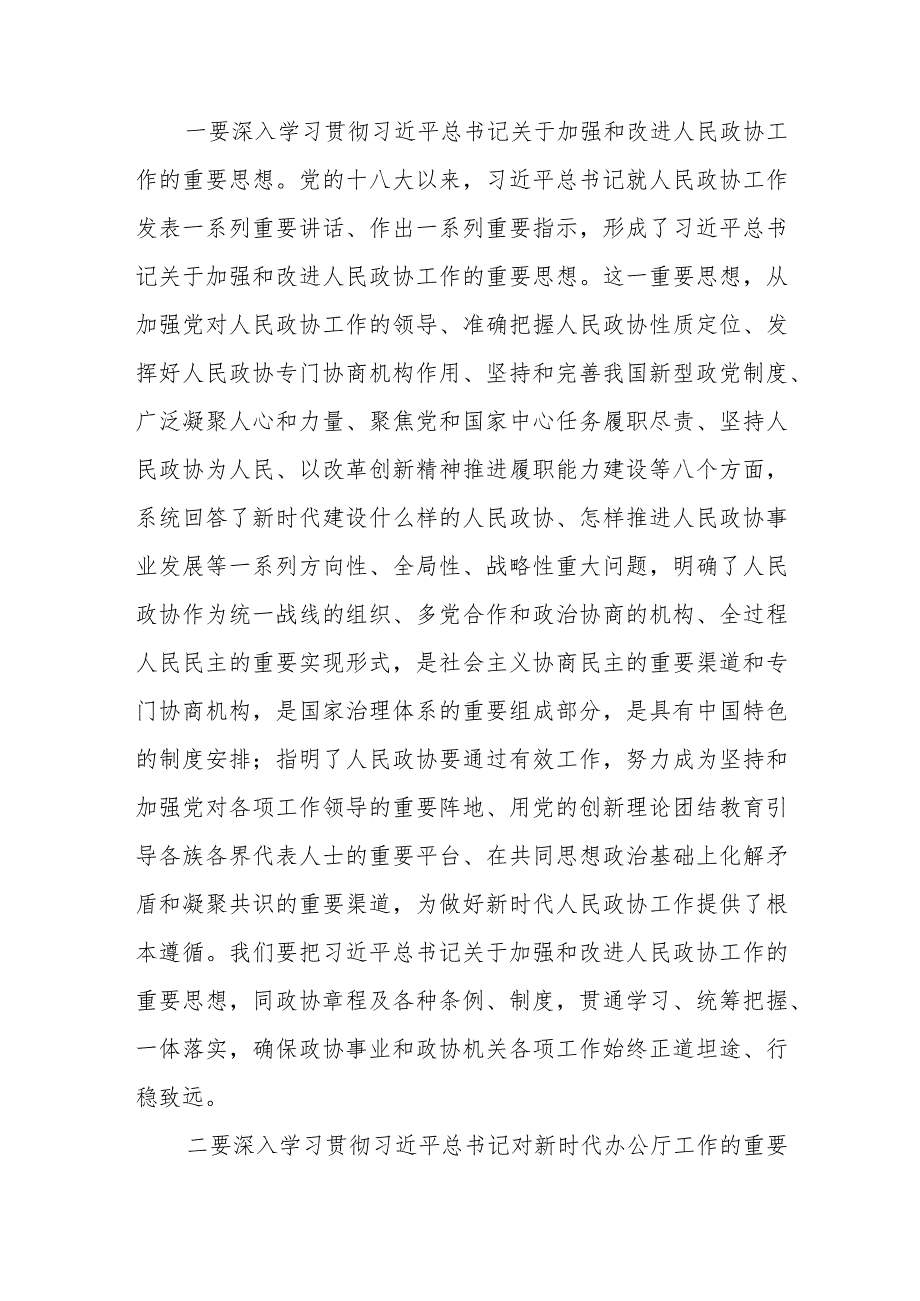 一要深入学习贯彻习近平总书记关于加强和改进人民政协工作的重要思想。党的十八大以来，习近平总书记就人民政协工作发表一系列重要讲话、作出一系列重要指示，形成了习近平总书记关于加强和改进人民政协工作的重要思想。这一重要思想，从加强党对人民政协工作的领导、准确把握人民政协性质定位、发挥好人民政协专门协商机构作用、坚持和完善我国新型政党制度、广泛凝聚人心和力量、聚焦党和国家中心任务履职尽责、坚持人民政协为人民、以改革创新精神推进履职能力建设等八个方面，系统回答了新时代建设什么样的人民政协、怎样推进人民政协事业发展等一系列方向性、全局性、战略性重大问题，明确了人民政协作为统一战线的组织、多党合作和政治协商的机构、全过程人民民主的重要实现形式，是社会主义协商民主的重要渠道和专门协商机构，是国家治理体系的重要组成部分，是具有中国特色的制度安排；指明了人民政协要通过有效工作，努力成为坚持和加强党对各项工作领导的重要阵地、用党的创新理论团结教育引导各族各界代表人士的重要平台、在共同思想政治基础上化解矛盾和凝聚共识的重要渠道，为做好新时代人民政协工作提供了根本遵循。我们要把习近平总书记关于加强和改进人民政协工作的重要思想，同政协章程及各种条例、制度，贯通学习、统筹把握、一体落实，确保政协事业和政协机关各项工作始终正道坦途、行稳致远。

二要深入学习贯彻习近平总书记对新时代办公厅工作的重要